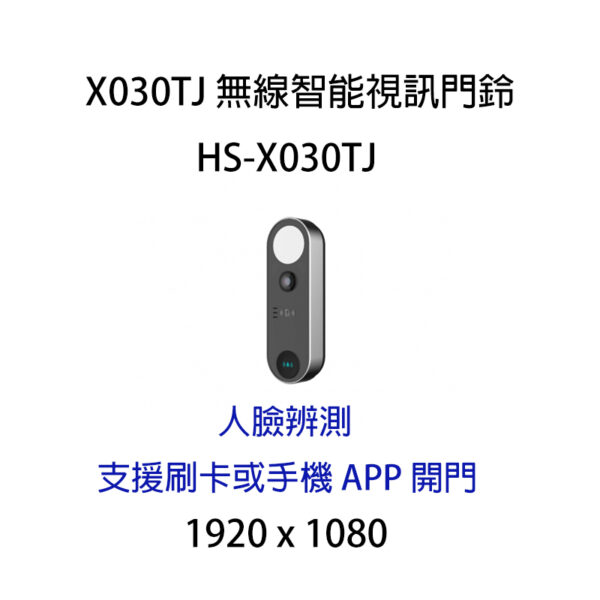 X030TJ 無線智能視訊門鈴

HS-X030TJ

人臉辨測

支援刷卡或手機 APP 開門

1920 x 1080